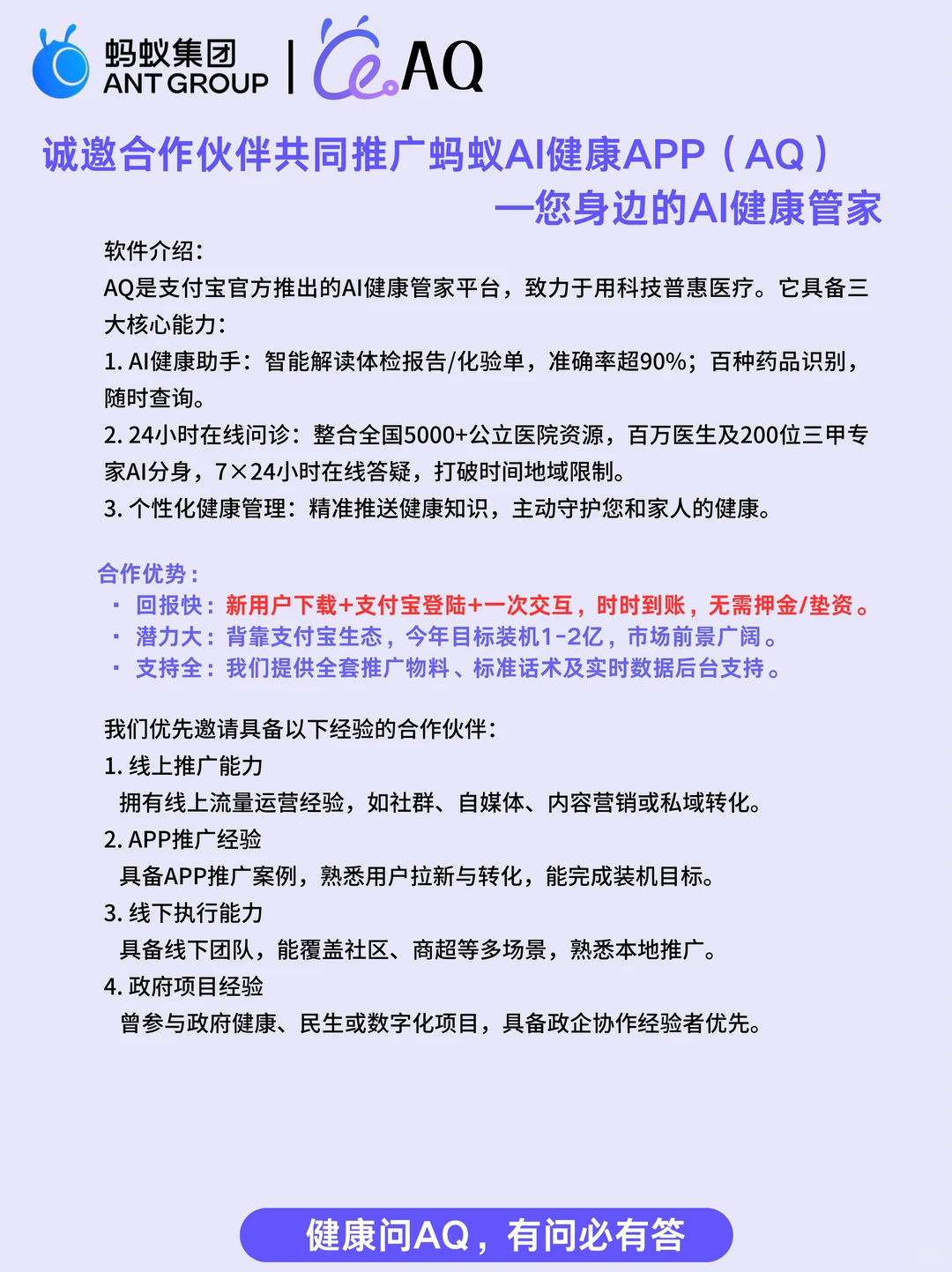 蚂蚁集团
ANT GROUP
AQ

诚邀合作伙伴共同推广蚂蚁AI健康APP（AQ）
—您身边的AI健康管家

软件介绍:
AQ是支付宝官方推出的AI健康管家平台，致力于用科技普惠医疗。它具备三大核心能力:
1. AI健康助手：智能解读体检报告/化验单，准确率超90%；百种药品识别，随时查询。
2. 24小时在线问诊：整合全国5000+公立医院资源，百万医生及200位三甲专家AI分身，7×24小时在线答疑，打破时间地域限制。
3. 个性化健康管理：精准推送健康知识，主动守护您和家人的健康。

合作优势：
· 回报快：新用户下载+支付宝登陆+一次交互，时时到账，无需押金/垫资。
· 潜力大：背靠支付宝生态，今年目标装机1-2亿，市场前景广阔。
· 支持全：我们提供全套推广物料、标准话术及实时数据后台支持。

我们优先邀请具备以下经验的合作伙伴:
1. 线上推广能力
拥有线上流量运营经验，如社群、自媒体、内容营销或私域转化。
2. APP推广经验
具备APP推广案例，熟悉用户拉新与转化，能完成装机目标。
3. 线下执行能力
具备线下团队，能覆盖社区、商超等多场景，熟悉本地推广。
4. 政府项目经验
曾参与政府健康、民生或数字化项目，具备政企协作经验者优先。

健康问AQ，有问必有答